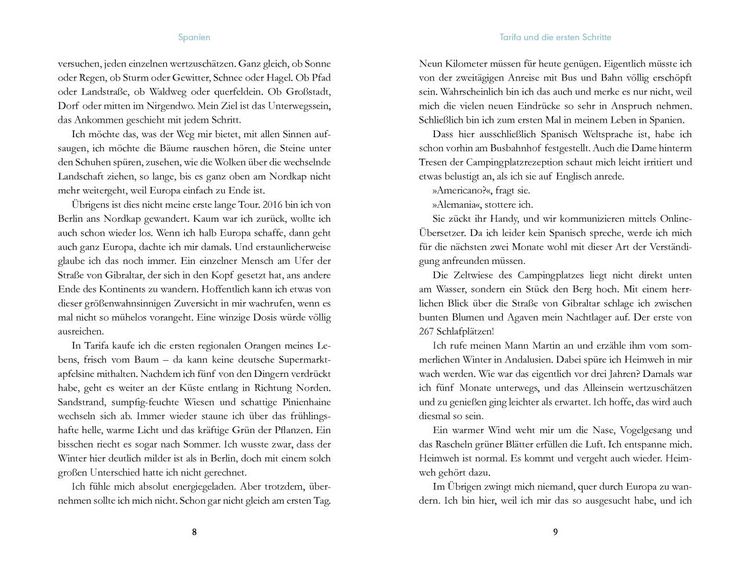 Spanien

versuchen, jeden einzelnen wertzuschätzen. Ganz gleich, ob Sonne oder Regen, ob Sturm oder Gewitter, Schnee oder Hagel. Ob Pfad oder Landstraße, ob Waldweg oder querfeldein. Ob Großstadt, Dorf oder mitten im Nirgendwo. Mein Ziel ist das Unterwegssein, das Ankommen geschieht mit jedem Schritt.

Ich möchte das, was der Weg mir bietet, mit allen Sinnen aufsaugen, ich möchte die Bäume rauschen hören, die Steine unter den Schuhen spüren, zusehen, wie die Wolken über die wechselnde Landschaft ziehen, so lange, bis es ganz oben am Nordkap nicht mehr weitergeht, weil Europa einfach zu Ende ist.

Übrigens ist dies nicht meine erste lange Tour. 2016 bin ich von Berlin ans Nordkap gewandert. Kaum war ich zurück, wollte ich auch schon wieder los. Wenn ich halb Europa schaffe, dann geht auch ganz Europa, dachte ich mir damals. Und erstaunlicherweise glaube ich das noch immer. Ein einzelner Mensch am Ufer der Straße von Gibraltar, der sich in den Kopf gesetzt hat, ans andere Ende des Kontinents zu wandern. Hoffentlich kann ich etwas von dieser größenwahnsinnigen Zuversicht in mir wachrufen, wenn es mal nicht so mühelos vorangeht. Eine winzige Dosis würde völlig ausreichen.

In Tarifa kaufe ich die ersten regionalen Orangen meines Lebens, frisch vom Baum – da kann keine deutsche Supermarktapfelsine mithalten. Nachdem ich fünf von den Dingern verdrückt habe, geht es weiter an der Küste entlang in Richtung Norden. Sandstrand, sumpfig-feuchte Wiesen und schattige Pinienhaine wechseln sich ab. Immer wieder staune ich über das frühlingshafte helle, warme Licht und das kräftige Grün der Pflanzen. Ein bisschen riecht es sogar nach Sommer. Ich wusste zwar, dass der Winter hier deutlich milder ist als in Berlin, doch mit einem solch großen Unterschied hatte ich nicht gerechnet.

Ich fühle mich absolut energiegeladen. Aber trotzdem, übernehmen sollte ich mich nicht. Schon gar nicht gleich am ersten Tag.

8

Tarifa und die ersten Schritte

Neun Kilometer müssen für heute genügen. Eigentlich müsste ich von der zweitägigen Anreise mit Bus und Bahn völlig erschöpft sein. Wahrscheinlich bin ich das auch und merke es nur nicht, weil mich die vielen neuen Eindrücke so sehr in Anspruch nehmen. Schließlich bin ich zum ersten Mal in meinem Leben in Spanien.

Dass hier ausschließlich Spanisch Weltsprache ist, habe ich schon vorhin am Busbahnhof festgestellt. Auch die Dame hinterm Tresen der Campingplatzrezeption schaut mich leicht irritiert und etwas belustigt an, als ich sie auf Englisch anrede.

»Americano?«, fragt sie.

»Alemania«, stottere ich.

Sie zückt ihr Handy, und wir kommunizieren mittels Online-Übersetzer. Da ich leider kein Spanisch spreche, werde ich mich für die nächsten zwei Monate wohl mit dieser Art der Verständigung anfreunden müssen.

Die Zeltwiese des Campingplatzes liegt nicht direkt unten am Wasser, sondern ein Stück den Berg hoch. Mit einem herrlichen Blick über die Straße von Gibraltar schlage ich zwischen bunten Blumen und Agaven mein Nachtlager auf. Der erste von 267 Schlafplätzen!

Ich rufe meinen Mann Martin an und erzähle ihm vom sommerlichen Winter in Andalusien. Dabei spüre ich Heimweh in mir wach werden. Wie war das eigentlich vor drei Jahren? Damals war ich fünf Monate unterwegs, und das Alleinsein wertzuschätzen und zu genießen ging leichter als erwartet. Ich hoffe, das wird auch diesmal so sein.

Ein warmer Wind weht mir um die Nase, Vogelgesang und das Rascheln grüner Blätter erfüllen die Luft. Ich entspanne mich. Heimweh ist normal. Es kommt und vergeht auch wieder. Heimweh gehört dazu.

Im Übrigen zwingt mich niemand, quer durch Europa zu wandern. Ich bin hier, weil ich mir das so ausgesucht habe, und ich

9